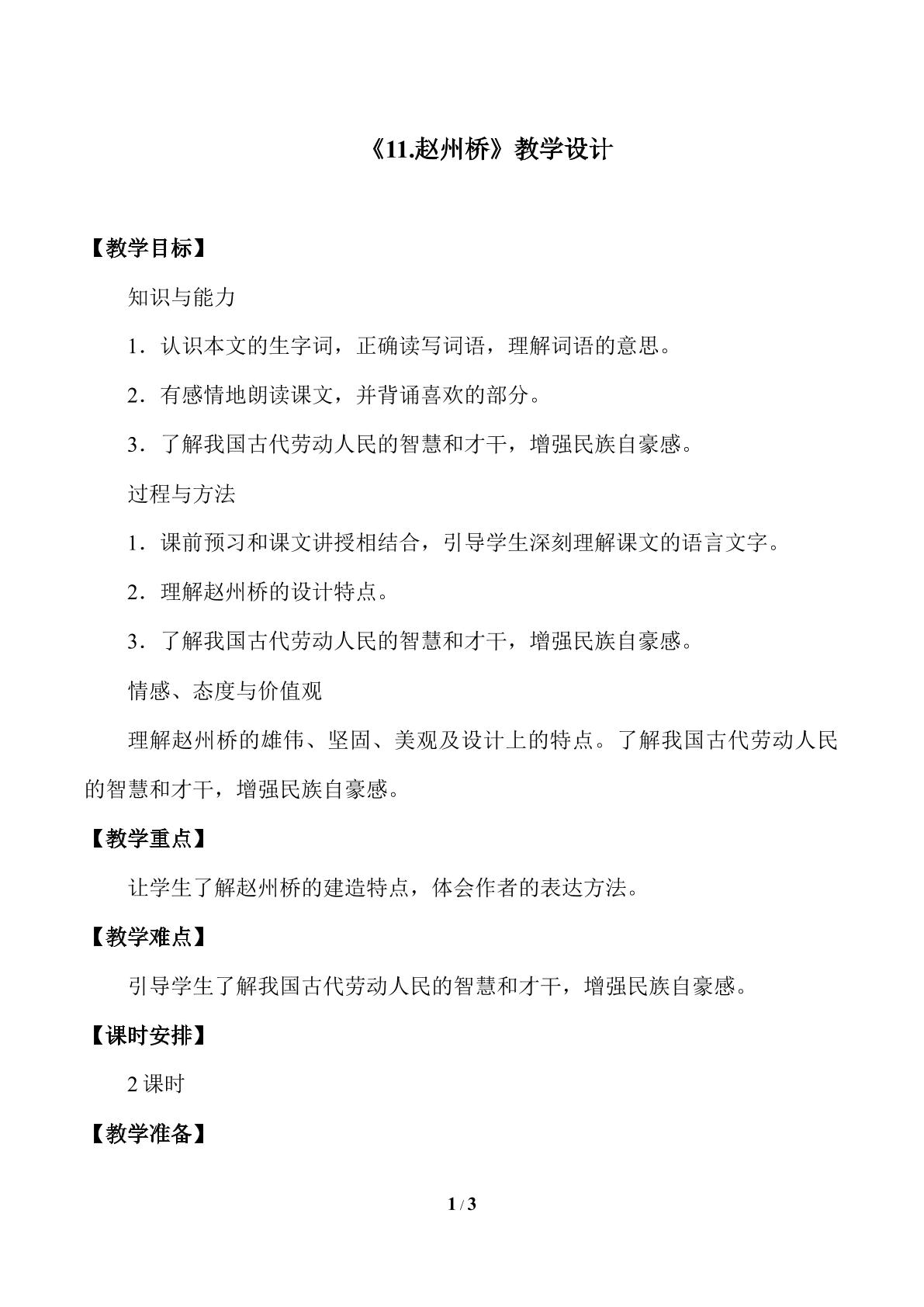 《11.赵州桥》教学设计

【教学目标】

知识与能力

1．认识本文的生字词，正确读写词语，理解词语的意思。

2．有感情地朗读课文，并背诵喜欢的部分。

3．了解我国古代劳动人民的智慧和才干，增强民族自豪感。

过程与方法

1．课前预习和课文讲授相结合，引导学生深刻理解课文的语言文字。

2．理解赵州桥的设计特点。

3．了解我国古代劳动人民的智慧和才干，增强民族自豪感。

情感、态度与价值观

理解赵州桥的雄伟、坚固、美观及设计上的特点。了解我国古代劳动人民的智慧和才干，增强民族自豪感。

【教学重点】

让学生了解赵州桥的建造特点，体会作者的表达方法。

【教学难点】

引导学生了解我国古代劳动人民的智慧和才干，增强民族自豪感。

【课时安排】

2课时

【教学准备】

1 / 3